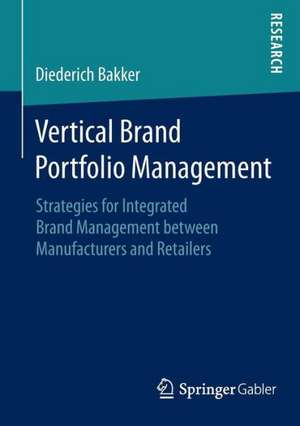 RESEARCH

Diederich Bakker

Vertical Brand Portfolio Management

Strategies for Integrated Brand Management between Manufacturers and Retailers

Springer Gabler